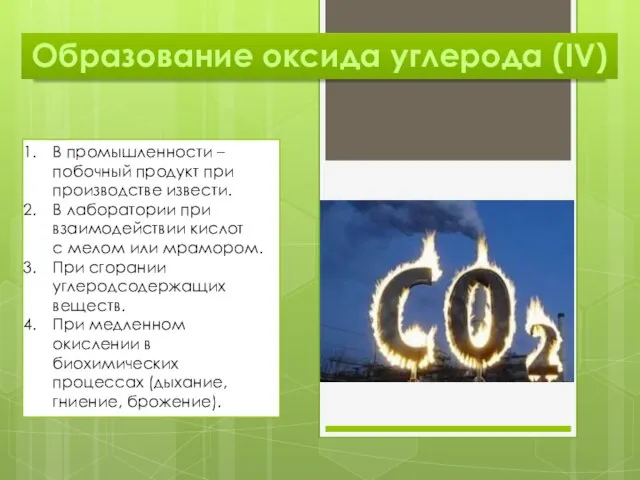 Образование оксида углерода (IV)

1. В промышленности – побочный продукт при производстве извести.
2. В лаборатории при взаимодействии кислот с мелом или мрамором.
3. При сгорании углеродсодержащих веществ.
4. При медленном окислении в биохимических процессах (дыхание, гниение, брожение).

$CO_2$